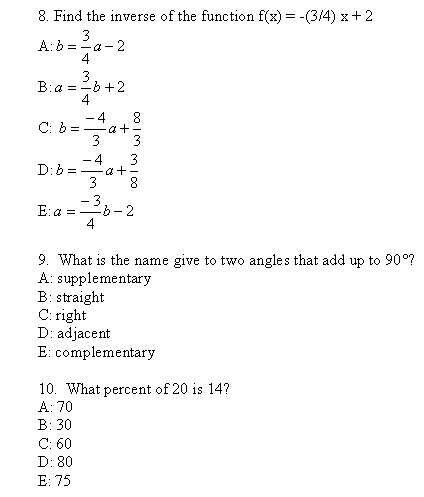 8. Find the inverse of the function f(x) = -(3/4) x + 2

A: $b = \frac{3}{4}a - 2$

B: $a = \frac{3}{4}b + 2$

C: $b = \frac{-4}{3}a + \frac{8}{3}$

D: $b = \frac{-4}{3}a + \frac{3}{8}$

E: $a = \frac{-3}{4}b - 2$

9. What is the name give to two angles that add up to 90°?
A: supplementary
B: straight
C: right
D: adjacent
E: complementary

10. What percent of 20 is 14?
A: 70
B: 30
C: 60
D: 80
E: 75